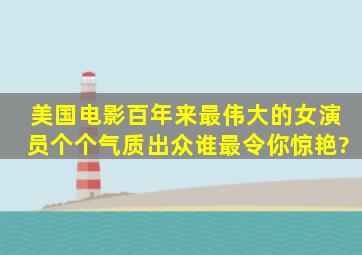 美国电影百年来最伟大的女演员个个气质出众谁最令你惊艳?